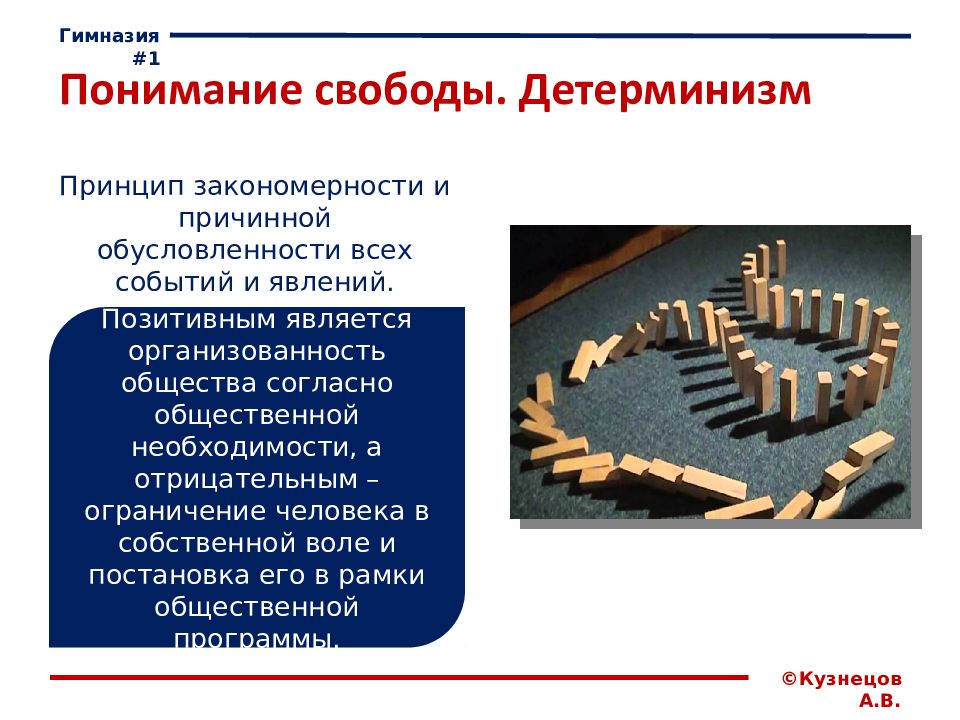 Гимназия #1

Понимание свободы. Детерминизм

Принцип закономерности и причинной обусловленности всех событий и явлений.

Позитивным является организованность общества согласно общественной необходимости, а отрицательным – ограничение человека в собственной воле и постановка его в рамки общественной программы.

©Кузнецов А.В.